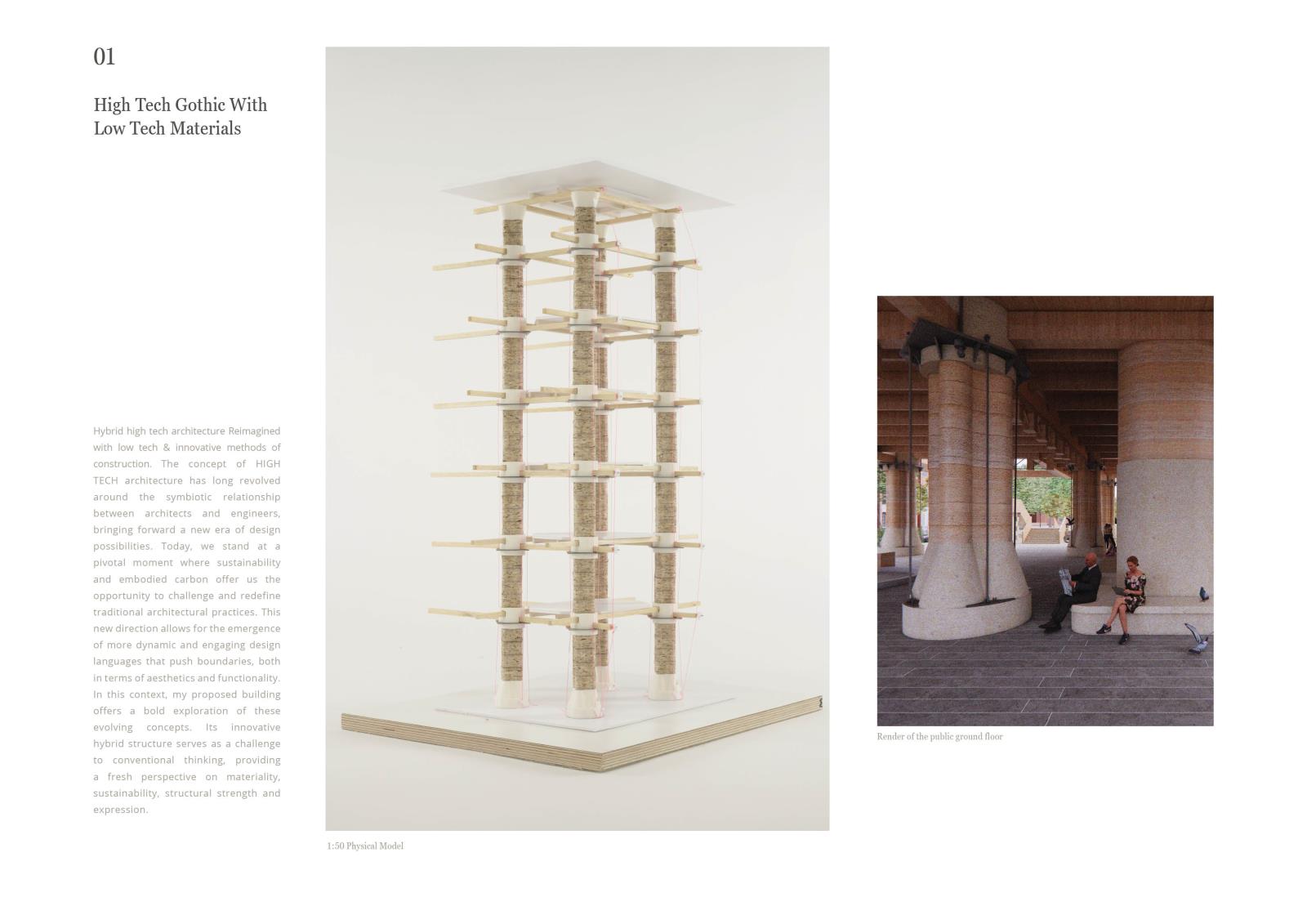 01

High Tech Gothic With
Low Tech Materials

Hybrid high tech architecture Reimagined with low tech & innovative methods of construction. The concept of HIGH TECH architecture has long revolved around the symbiotic relationship between architects and engineers, bringing forward a new era of design possibilities. Today, we stand at a pivotal moment where sustainability and embodied carbon offer us the opportunity to challenge and redefine traditional architectural practices. This new direction allows for the emergence of more dynamic and engaging design languages that push boundaries, both in terms of aesthetics and functionality. In this context, my proposed building offers a bold exploration of these evolving concepts. Its innovative hybrid structure serves as a challenge to conventional thinking, providing a fresh perspective on materiality, sustainability, structural strength and expression.

1:50 Physical Model

Render of the public ground floor